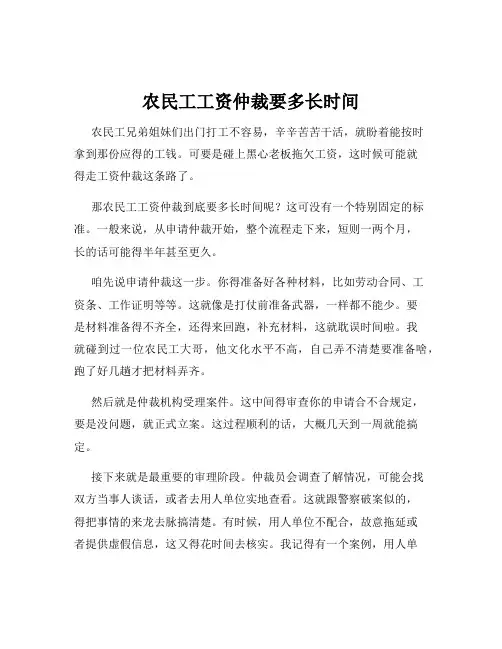 农民工工资仲裁要多长时间

农民工兄弟姐妹们出门打工不容易，辛辛苦苦干活，就盼着能按时拿到那份应得的工钱。可要是碰上黑心老板拖欠工资，这时候可能就得走工资仲裁这条路了。

那农民工工资仲裁到底要多长时间呢？这可没有一个特别固定的标准。一般来说，从申请仲裁开始，整个流程走下来，短则一两个月，长的话可能得半年甚至更久。

咱先说申请仲裁这一步。你得准备好各种材料，比如劳动合同、工资条、工作证明等等。这就像是打仗前准备武器，一样都不能少。要是材料准备得不齐全，还得来回跑，补充材料，这就耽误时间啦。我就碰到过一位农民工大哥，他文化水平不高，自己弄不清楚要准备啥，跑了好几趟才把材料弄齐。

然后就是仲裁机构受理案件。这中间得审查你的申请合不合规定，要是没问题，就正式立案。这过程顺利的话，大概几天到一周就能搞定。

接下来就是最重要的审理阶段。仲裁员会调查了解情况，可能会找双方当事人谈话，或者去用人单位实地查看。这就跟警察破案似的，得把事情的来龙去脉搞清楚。有时候，用人单位不配合，故意拖延或者提供虚假信息，这又得花时间去核实。我记得有一个案例，用人单